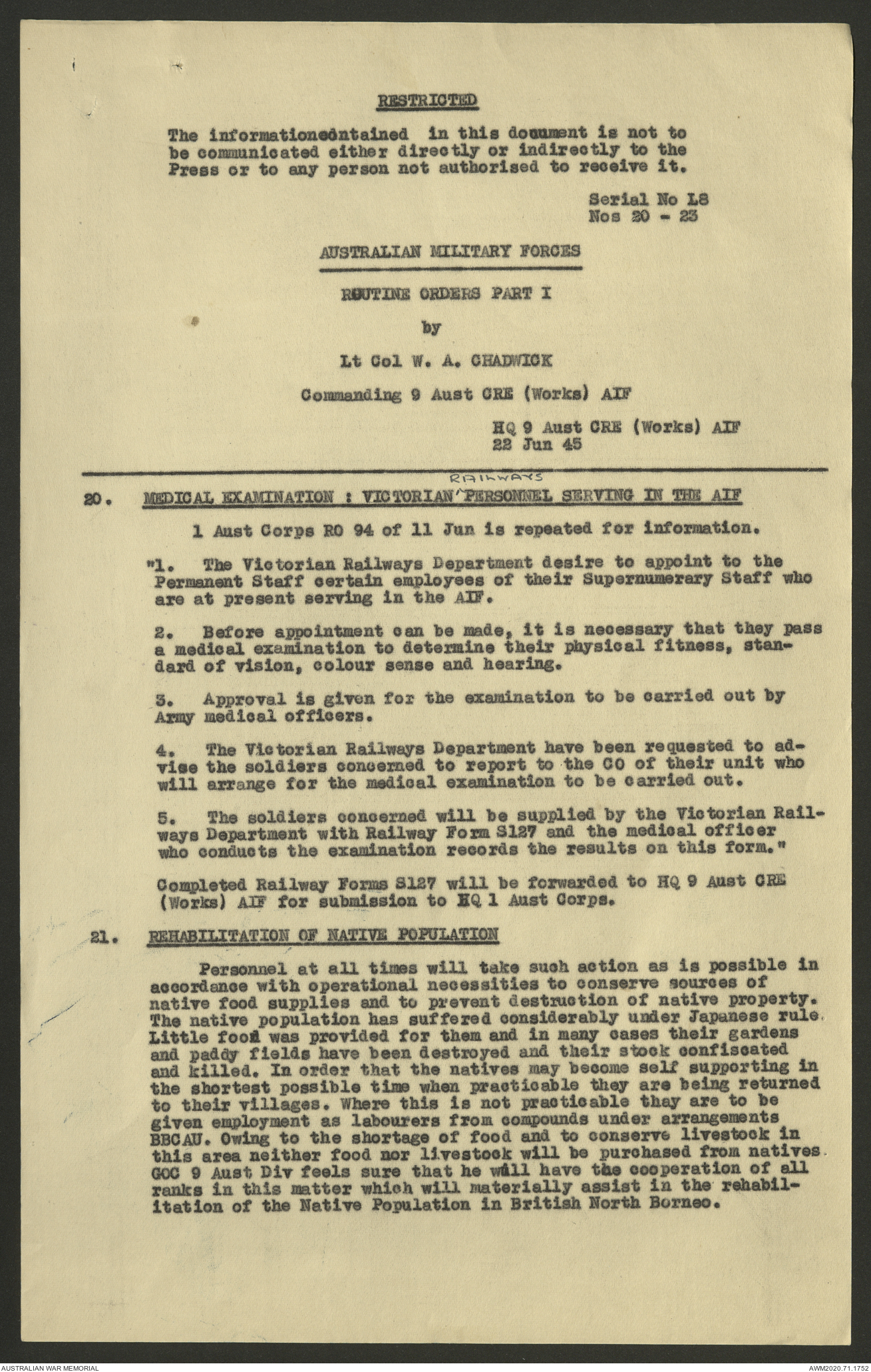 RESTRICTED

The informationcontained in this document is not to be communicated either directly or indirectly to the Press or to any person not authorised to receive it.

Serial No L8
Nos 20 - 23

AUSTRALIAN MILITARY FORCES

ROUTINE ORDERS PART I

by

Lt Col W. A. CHADWICK

Commanding 9 Aust CRE (Works) AIF

HQ 9 Aust CRE (Works) AIF
22 Jun 45

20. MEDICAL EXAMINATION : VICTORIAN RAILWAYS PERSONNEL SERVING IN THE AIF

1 Aust Corps RO 94 of 11 Jun is repeated for information.

"1. The Victorian Railways Department desire to appoint to the Permanent Staff certain employees of their Supernumerary Staff who are at present serving in the AIF.

2. Before appointment can be made, it is necessary that they pass a medical examination to determine their physical fitness, standard of vision, colour sense and hearing.

3. Approval is given for the examination to be carried out by Army medical officers.

4. The Victorian Railways Department have been requested to advise the soldiers concerned to report to the CO of their unit who will arrange for the medical examination to be carried out.

5. The soldiers concerned will be supplied by the Victorian Railways Department with Railway Form S127 and the medical officer who conducts the examination records the results on this form."

Completed Railway Forms S127 will be forwarded to HQ 9 Aust CRE (Works) AIF for submission to HQ 1 Aust Corps.

21. REHABILITATION OF NATIVE POPULATION

Personnel at all times will take such action as is possible in accordance with operational necessities to conserve sources of native food supplies and to prevent destruction of native property. The native population has suffered considerably under Japanese rule. Little food was provided for them and in many cases their gardens and paddy fields have been destroyed and their stock confiscated and killed. In order that the natives may become self supporting in the shortest possible time when practicable they are being returned to their villages. Where this is not practicable thay are to be given employment as labourers from compounds under arrangements BBCAU. Owing to the shortage of food and to conserve livestock in this area neither food nor livestock will be purchased from natives. GOC 9 Aust Div feels sure that he will have the cooperation of all ranks in this matter which will materially assist in the rehabilitation of the Native Population in British North Borneo.

AUSTRALIAN WAR MEMORIAL
AWM2020.71.1752